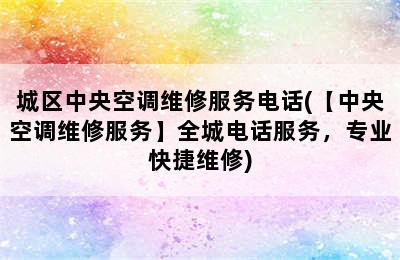 城区中央空调维修服务电话(【中央空调维修服务】全城电话服务，专业快捷维修)